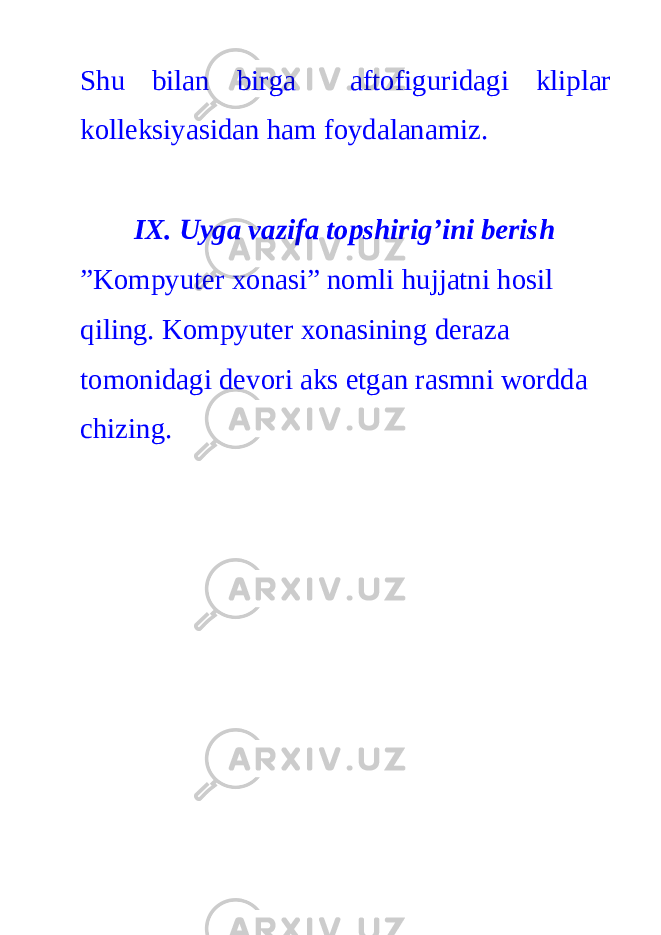 Shu bilan birga aftofiguridagi kliplar kolleksiyasidan ham foydalanamiz.

IX. Uyga vazifa topshirig’ini berish

”Kompyuter xonasi” nomli hujjatni hosil qiling. Kompyuter xonasining deraza tomonidagi devori aks etgan rasmni wordda chizing.

ARXIV.UZ

ARXIV.UZ

ARXIV.UZ

ARXIV.UZ

ARXIV.UZ